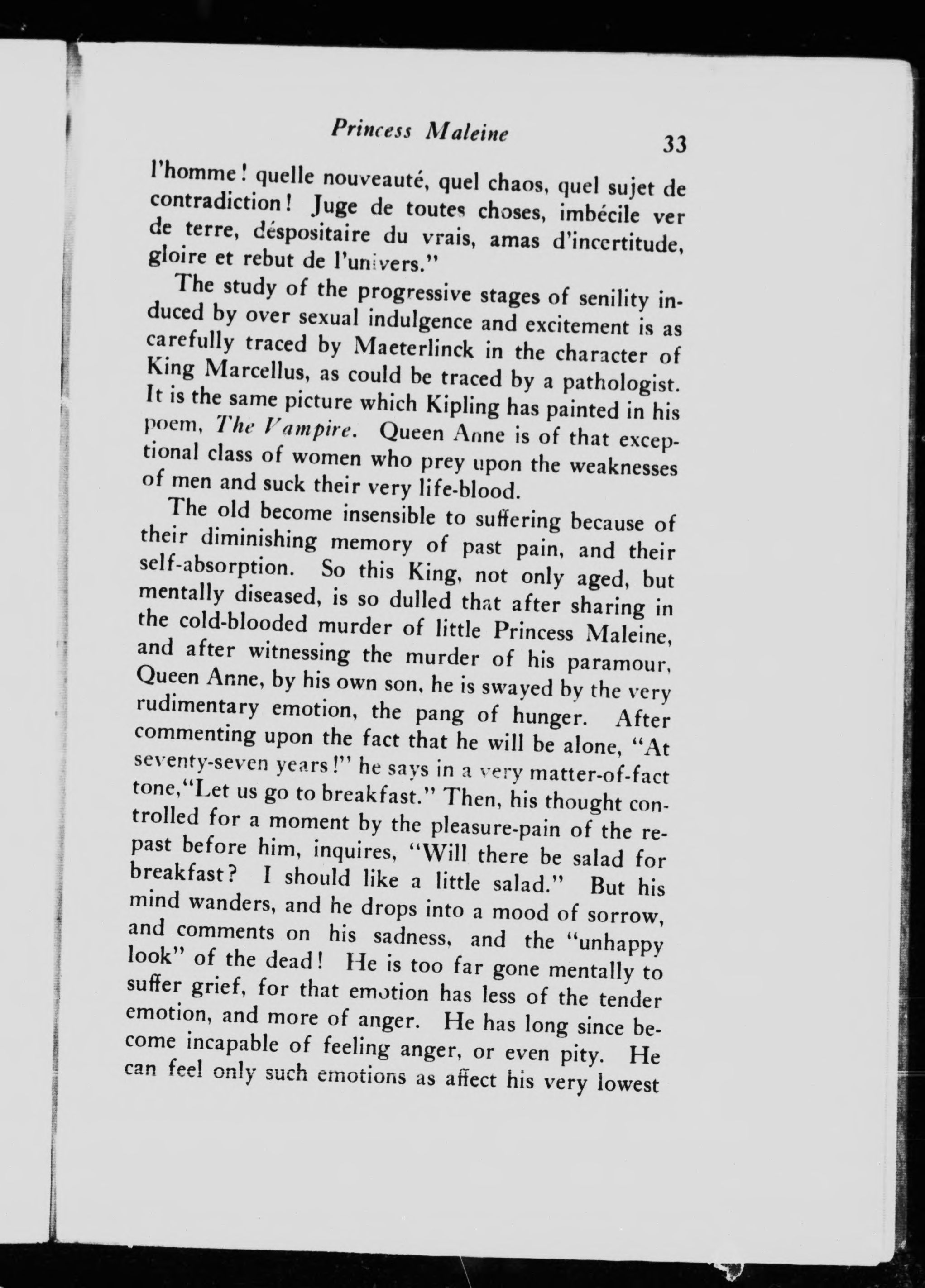 Princess Maleine 33

l'homme! quelle nouveauté, quel chaos, quel sujet de contradiction! Juge de toutes choses, imbécile ver de terre, déspositaire du vrais, amas d'incertitude, gloire et rebut de l'univers."

The study of the progressive stages of senility induced by over sexual indulgence and excitement is as carefully traced by Maeterlinck in the character of King Marcellus, as could be traced by a pathologist. It is the same picture which Kipling has painted in his poem, The Vampire. Queen Anne is of that exceptional class of women who prey upon the weaknesses of men and suck their very life-blood.

The old become insensible to suffering because of their diminishing memory of past pain, and their self-absorption. So this King, not only aged, but mentally diseased, is so dulled that after sharing in the cold-blooded murder of little Princess Maleine, and after witnessing the murder of his paramour, Queen Anne, by his own son, he is swayed by the very rudimentary emotion, the pang of hunger. After commenting upon the fact that he will be alone, "At seventy-seven years!" he says in a very matter-of-fact tone,"Let us go to breakfast." Then, his thought controlled for a moment by the pleasure-pain of the repast before him, inquires, "Will there be salad for breakfast? I should like a little salad." But his mind wanders, and he drops into a mood of sorrow, and comments on his sadness, and the "unhappy look" of the dead! He is too far gone mentally to suffer grief, for that emotion has less of the tender emotion, and more of anger. He has long since become incapable of feeling anger, or even pity. He can feel only such emotions as affect his very lowest